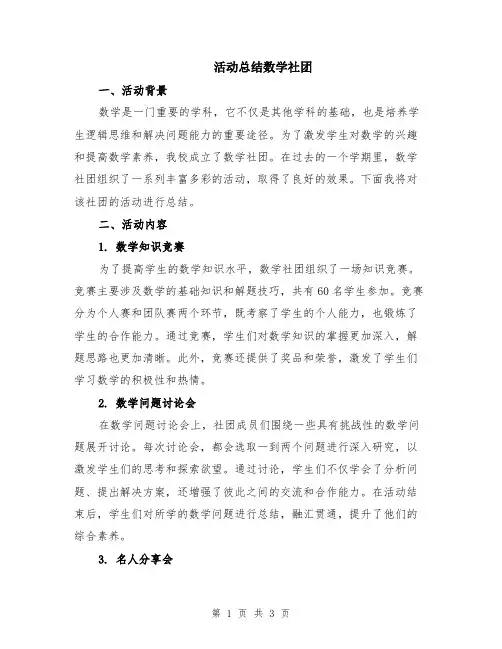 活动总结数学社团

一、活动背景

数学是一门重要的学科，它不仅是其他学科的基础，也是培养学生逻辑思维和解决问题能力的重要途径。为了激发学生对数学的兴趣和提高数学素养，我校成立了数学社团。在过去的一个学期里，数学社团组织了一系列丰富多彩的活动，取得了良好的效果。下面我将对该社团的活动进行总结。

二、活动内容

1. 数学知识竞赛

为了提高学生的数学知识水平，数学社团组织了一场知识竞赛。竞赛主要涉及数学的基础知识和解题技巧，共有60名学生参加。竞赛分为个人赛和团队赛两个环节，既考察了学生的个人能力，也锻炼了学生的合作能力。通过竞赛，学生们对数学知识的掌握更加深入，解题思路也更加清晰。此外，竞赛还提供了奖品和荣誉，激发了学生们学习数学的积极性和热情。

2. 数学问题讨论会

在数学问题讨论会上，社团成员们围绕一些具有挑战性的数学问题展开讨论。每次讨论会，都会选取一到两个问题进行深入研究，以激发学生们的思考和探索欲望。通过讨论，学生们不仅学会了分析问题、提出解决方案，还增强了彼此之间的交流和合作能力。在活动结束后，学生们对所学的数学问题进行总结，融汇贯通，提升了他们的综合素养。

3. 名人分享会

第 1 页 共 3 页